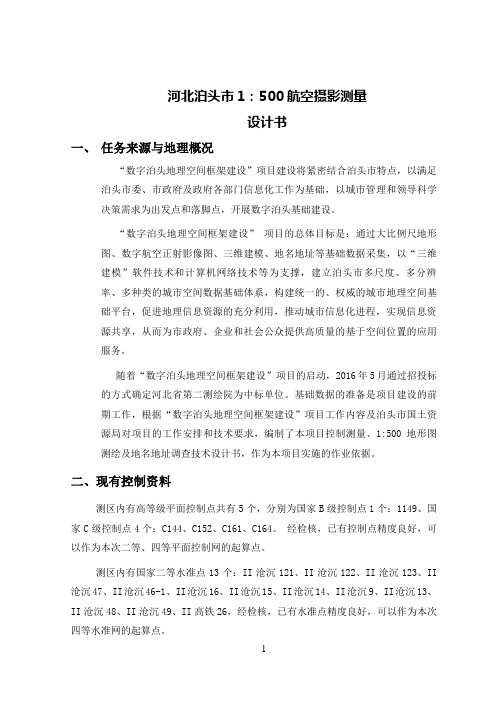 河北泊头市 1：500 航空摄影测量

设计书

一、 任务来源与地理概况

“数字泊头地理空间框架建设”项目建设将紧密结合泊头市特点，以满足泊头市委、市政府及政府各部门信息化工作为基础，以城市管理和领导科学决策需求为出发点和落脚点，开展数字泊头基础建设。

“数字泊头地理空间框架建设” 项目的总体目标是：通过大比例尺地形图、数字航空正射影像图、三维建模、地名地址等基础数据采集，以“三维建模”软件技术和计算机网络技术等为支撑，建立泊头市多尺度、多分辨率、多种类的城市空间数据基础体系，构建统一的、权威的城市地理空间基础平台，促进地理信息资源的充分利用，推动城市信息化进程，实现信息资源共享，从而为市政府、企业和社会公众提供高质量的基于空间位置的应用服务。

随着“数字泊头地理空间框架建设”项目的启动，2016 年 5 月通过招投标的方式确定河北省第二测绘院为中标单位。基础数据的准备是项目建设的前期工作，根据“数字泊头地理空间框架建设”项目工作内容及泊头市国土资源局对项目的工作安排和技术要求，编制了本项目控制测量、1:500 地形图测绘及地名地址调查技术设计书，作为本项目实施的作业依据。

二、现有控制资料

测区内有高等级平面控制点共有 5 个，分别为国家 B 级控制点 1 个：1149、国家 C 级控制点 4 个：C144、C152、C161、C164。 经检核，已有控制点精度良好，可以作为本次二等、四等平面控制网的起算点。

测区内有国家二等水准点 13 个：II 沧沉 121、II 沧沉 122、II 沧沉 123、II 沧沉 47、II 沧沉 46-1、II 沧沉 16、II 沧沉 15、II 沧沉 14、II 沧沉 9、II 沧沉 13、II 沧沉 48、II 沧沉 49、II 高铁 26，经检核，已有水准点精度良好，可以作为本次四等水准网的起算点。

1